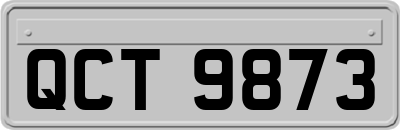 QCT 9873